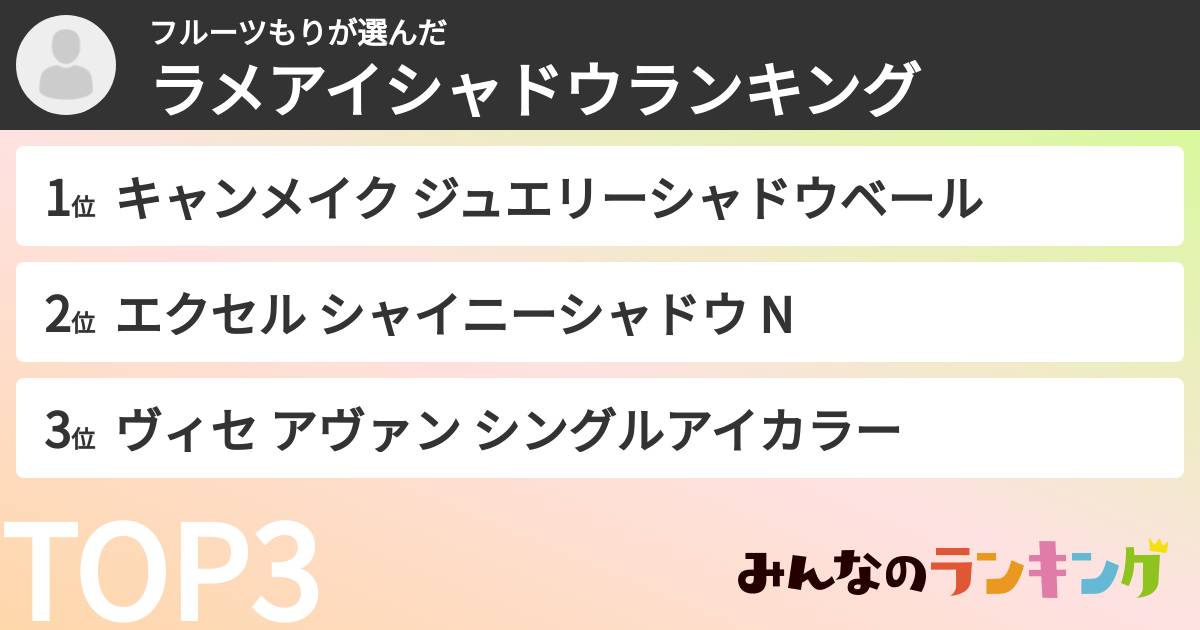 フルーツもりが選んだ
ラメアイシャドウランキング

1位 キャンメイク ジュエリーシャドウベール

2位 エクセル シャイニーシャドウ N

3位 ヴィセ アヴァン シングルアイカラー

TOP3

みんなのランキング